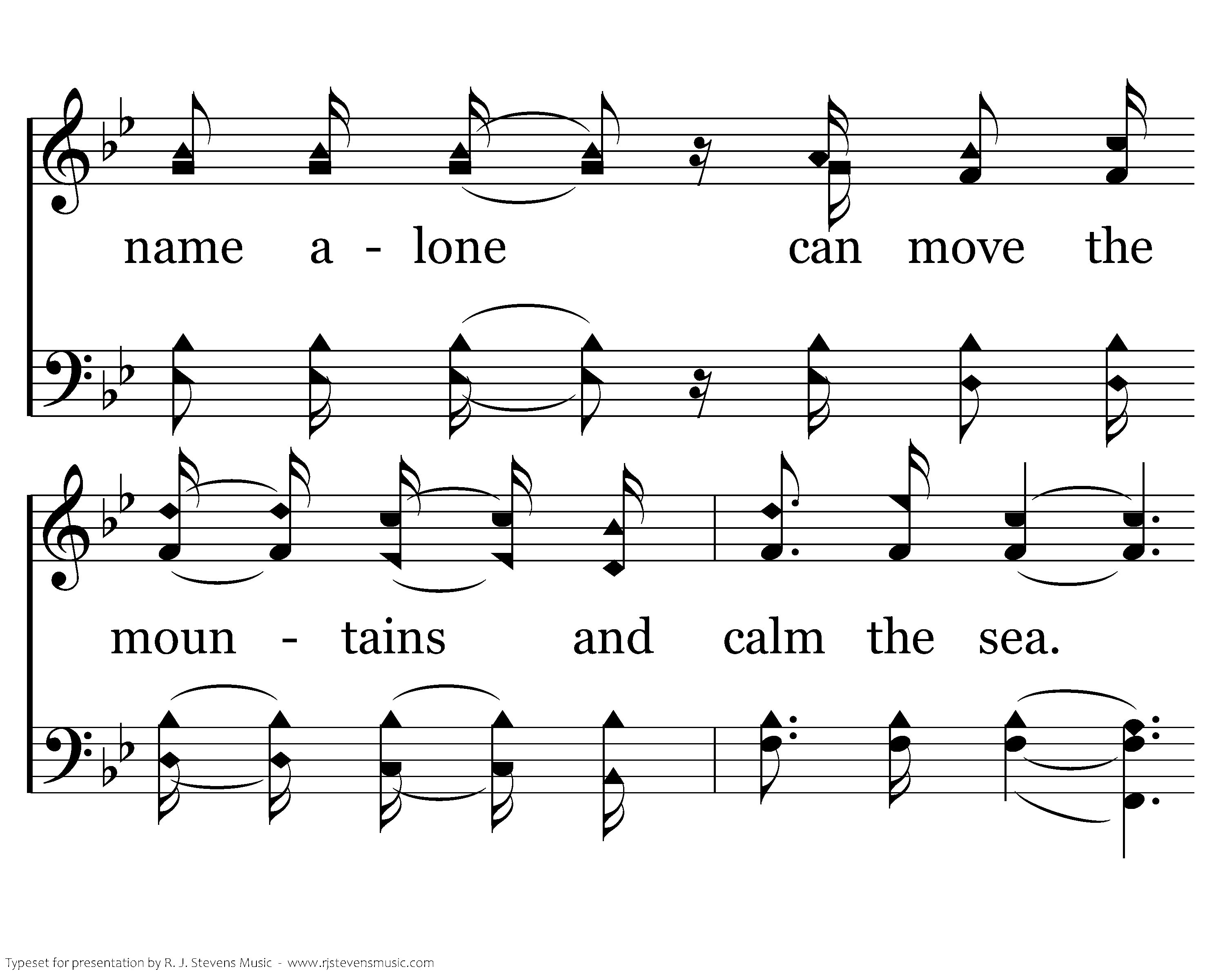 name a - lone can move the

moun - tains and calm the sea.

Typeset for presentation by R. J. Stevens Music - www.rjstevensmusic.com